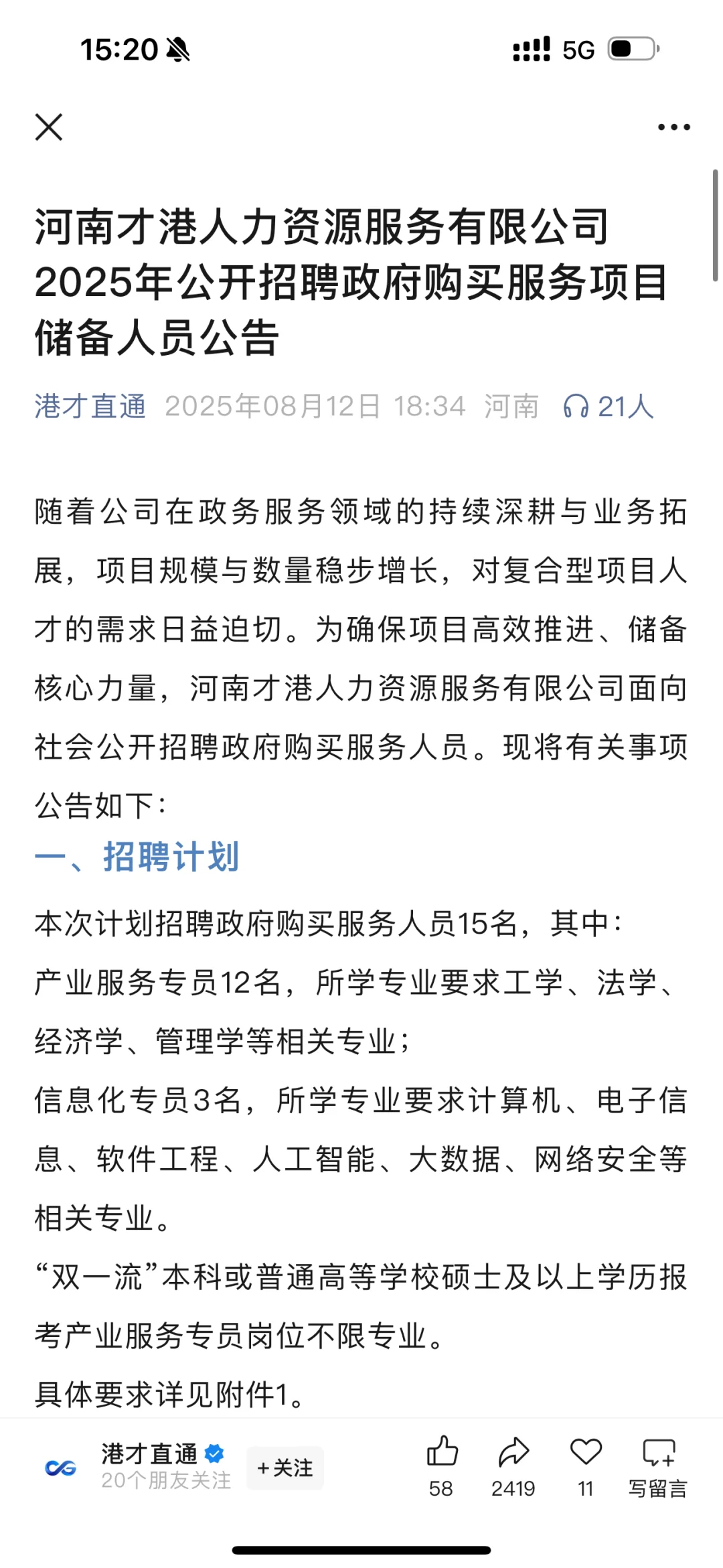 15:20 5G

河南才港人力资源服务有限公司2025年公开招聘政府购买服务项目储备人员公告

港才直通 2025年08月12日 18:34 河南 21人

随着公司在政务服务领域的持续深耕与业务拓展，项目规模与数量稳步增长，对复合型项目人才的需求日益迫切。为确保项目高效推进、储备核心力量，河南才港人力资源服务有限公司面向社会公开招聘政府购买服务人员。现将有关事项公告如下：

一、招聘计划

本次计划招聘政府购买服务人员15名，其中：
产业服务专员12名，所学专业要求工学、法学、经济学、管理学等相关专业；
信息化专员3名，所学专业要求计算机、电子信息、软件工程、人工智能、大数据、网络安全等相关专业。
“双一流”本科或普通高等学校硕士及以上学历报考产业服务专员岗位不限专业。
具体要求详见附件1。

港才直通 20个朋友关注 +关注 58 2419 11 写留言